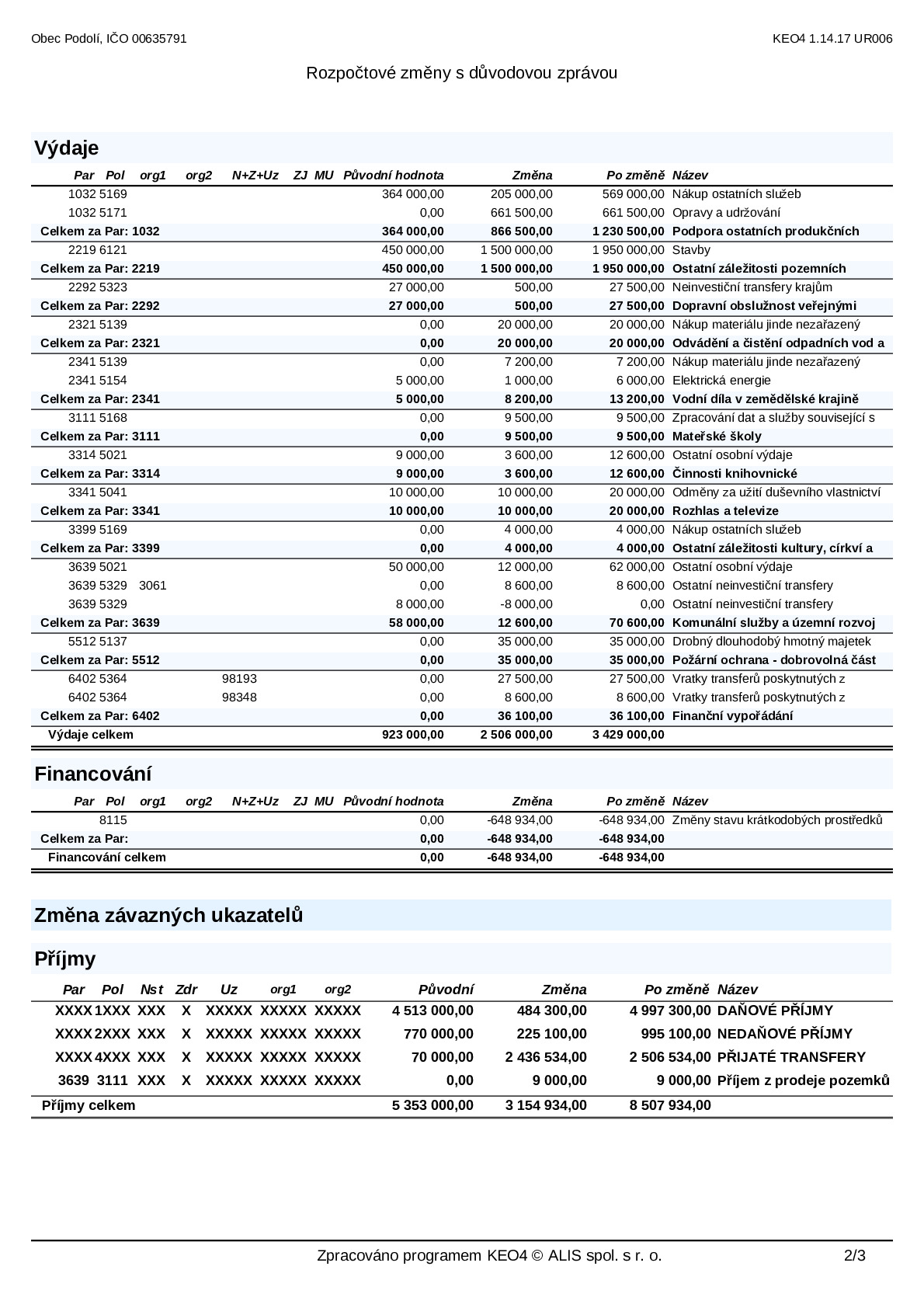 Obec Podolí, IČO 00635791

KEO4 1.14.17 UR006

Rozpočtové změny s důvodovou zprávou

Výdaje

| Par | Pol | org1 | org2 | N+Z+Uz | ZJ | MU | Původní hodnota | Změna | Po změně | Název |
|---|---|---|---|---|---|---|---|---|---|---|
| 1032 | 5169 | | | | | | 364 000,00 | 205 000,00 | 569 000,00 | Nákup ostatních služeb |
| 1032 | 5171 | | | | | | 0,00 | 661 500,00 | 661 500,00 | Opravy a udržování |
| Celkem za Par: 1032 | | | | | | | 364 000,00 | 866 500,00 | 1 230 500,00 | Podpora ostatních produkčních |
| 2219 | 6121 | | | | | | 450 000,00 | 1 500 000,00 | 1 950 000,00 | Stavby |
| Celkem za Par: 2219 | | | | | | | 450 000,00 | 1 500 000,00 | 1 950 000,00 | Ostatní záležitosti pozemních |
| 2292 | 5323 | | | | | | 27 000,00 | 500,00 | 27 500,00 | Neinvestiční transfery krajům |
| Celkem za Par: 2292 | | | | | | | 27 000,00 | 500,00 | 27 500,00 | Dopravní obslužnost veřejnými |
| 2321 | 5139 | | | | | | 0,00 | 20 000,00 | 20 000,00 | Nákup materiálu jinde nezařazený |
| Celkem za Par: 2321 | | | | | | | 0,00 | 20 000,00 | 20 000,00 | Odvádění a čistění odpadních vod a |
| 2341 | 5139 | | | | | | 0,00 | 7 200,00 | 7 200,00 | Nákup materiálu jinde nezařazený |
| 2341 | 5154 | | | | | | 5 000,00 | 1 000,00 | 6 000,00 | Elektrická energie |
| Celkem za Par: 2341 | | | | | | | 5 000,00 | 8 200,00 | 13 200,00 | Vodní díla v zemědělské krajině |
| 3111 | 5168 | | | | | | 0,00 | 9 500,00 | 9 500,00 | Zpracování dat a služby související s |
| Celkem za Par: 3111 | | | | | | | 0,00 | 9 500,00 | 9 500,00 | Mateřské školy |
| 3314 | 5021 | | | | | | 9 000,00 | 3 600,00 | 12 600,00 | Ostatní osobní výdaje |
| Celkem za Par: 3314 | | | | | | | 9 000,00 | 3 600,00 | 12 600,00 | Činnosti knihovnické |
| 3341 | 5041 | | | | | | 10 000,00 | 10 000,00 | 20 000,00 | Odměny za užití duševního vlastnictví |
| Celkem za Par: 3341 | | | | | | | 10 000,00 | 10 000,00 | 20 000,00 | Rozhlas a televize |
| 3399 | 5169 | | | | | | 0,00 | 4 000,00 | 4 000,00 | Nákup ostatních služeb |
| Celkem za Par: 3399 | | | | | | | 0,00 | 4 000,00 | 4 000,00 | Ostatní záležitosti kultury, církví a |
| 3639 | 5021 | | | | | | 50 000,00 | 12 000,00 | 62 000,00 | Ostatní osobní výdaje |
| 3639 | 5329 | 3061 | | | | | 0,00 | 8 600,00 | 8 600,00 | Ostatní neinvestiční transfery |
| 3639 | 5329 | | | | | | 8 000,00 | -8 000,00 | 0,00 | Ostatní neinvestiční transfery |
| Celkem za Par: 3639 | | | | | | | 58 000,00 | 12 600,00 | 70 600,00 | Komunální služby a územní rozvoj |
| 5512 | 5137 | | | | | | 0,00 | 35 000,00 | 35 000,00 | Drobný dlouhodobý hmotný majetek |
| Celkem za Par: 5512 | | | | | | | 0,00 | 35 000,00 | 35 000,00 | Požární ochrana - dobrovolná část |
| 6402 | 5364 | | | 98193 | | | 0,00 | 27 500,00 | 27 500,00 | Vratky transferů poskytnutých z |
| 6402 | 5364 | | | 98348 | | | 0,00 | 8 600,00 | 8 600,00 | Vratky transferů poskytnutých z |
| Celkem za Par: 6402 | | | | | | | 0,00 | 36 100,00 | 36 100,00 | Finanční vypořádání |
| Výdaje celkem | | | | | | | 923 000,00 | 2 506 000,00 | 3 429 000,00 | |

Financování

| Par | Pol | org1 | org2 | N+Z+Uz | ZJ | MU | Původní hodnota | Změna | Po změně | Název |
|---|---|---|---|---|---|---|---|---|---|---|
| | 8115 | | | | | | 0,00 | -648 934,00 | -648 934,00 | Změny stavu krátkodobých prostředků |
| Celkem za Par: | | | | | | | 0,00 | -648 934,00 | -648 934,00 | |
| Financování celkem | | | | | | | 0,00 | -648 934,00 | -648 934,00 | |

Změna závazných ukazatelů

Příjmy

| Par | Pol | Nst | Zdr | Uz | org1 | org2 | Původní | Změna | Po změně | Název |
|---|---|---|---|---|---|---|---|---|---|---|
| XXXX | 1XXX | XXX | X | XXXXX | XXXXX | XXXXX | 4 513 000,00 | 484 300,00 | 4 997 300,00 | DAŇOVÉ PŘÍJMY |
| XXXX | 2XXX | XXX | X | XXXXX | XXXXX | XXXXX | 770 000,00 | 225 100,00 | 995 100,00 | NEDAŇOVÉ PŘÍJMY |
| XXXX | 4XXX | XXX | X | XXXXX | XXXXX | XXXXX | 70 000,00 | 2 436 534,00 | 2 506 534,00 | PŘIJATÉ TRANSFERY |
| 3639 | 3111 | XXX | X | XXXXX | XXXXX | XXXXX | 0,00 | 9 000,00 | 9 000,00 | Příjem z prodeje pozemků |
| Příjmy celkem | | | | | | | 5 353 000,00 | 3 154 934,00 | 8 507 934,00 | |

Zpracováno programem KEO4 © ALIS spol. s r. o.

2/3